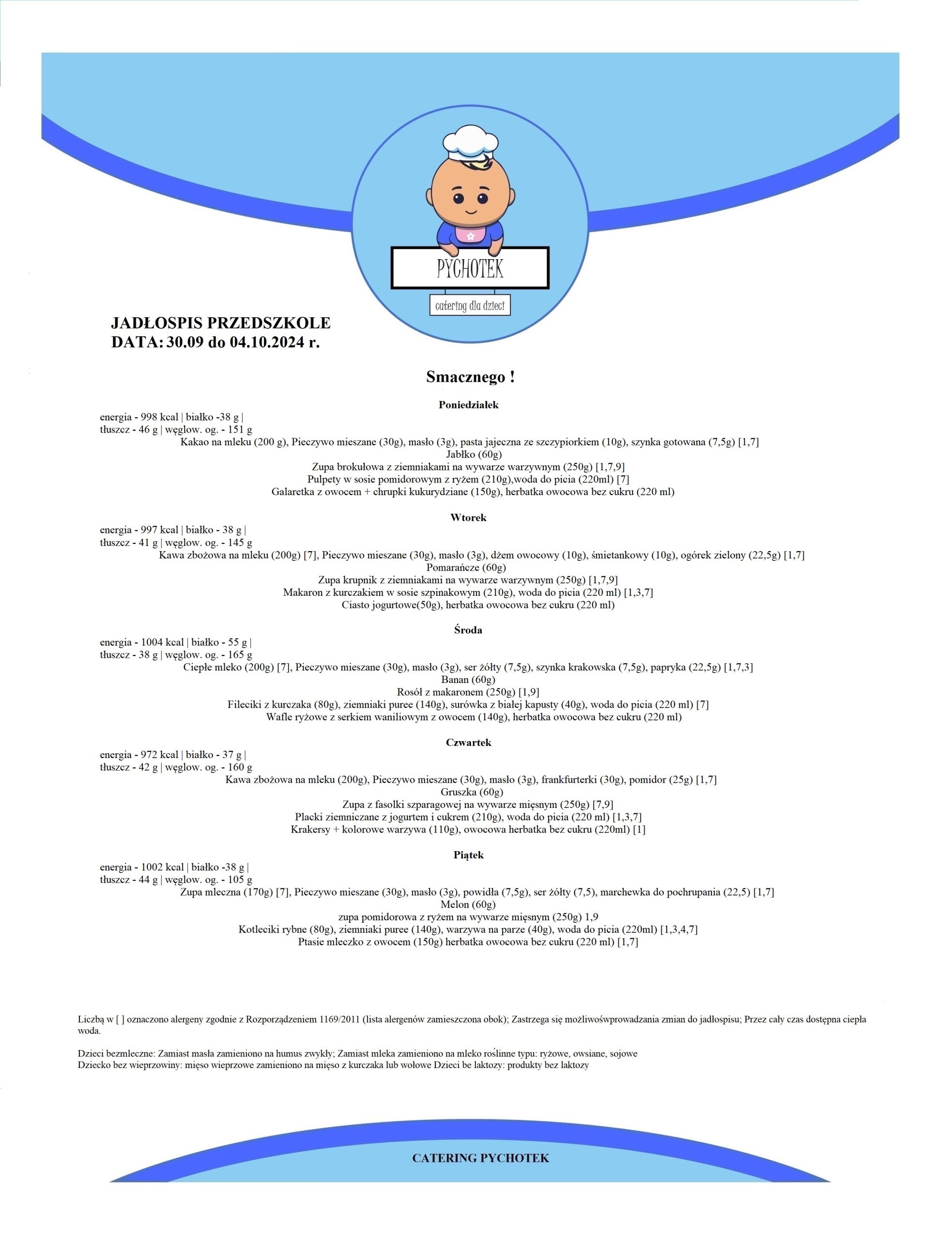 PYCHOTEK

catering dla dzieci

JADŁOSPIS PRZEDSZKOLE
DATA: 30.09 do 04.10.2024 r.

Smacznego !

Poniedziałek

energia - 998 kcal | białko -38 g |
tłuszcz - 46 g | węglow. og. - 151 g
Kakao na mleku (200 g), Pieczywo mieszane (30g), masło (3g), pasta jajeczna ze szczypiorkiem (10g), szynka gotowana (7,5g) [1,7]
Jabłko (60g)
Zupa brokułowa z ziemniakami na wywarze warzywnym (250g) [1,7,9]
Pulpety w sosie pomidorowym z ryżem (210g),woda do picia (220ml) [7]
Galaretka z owocem + chrupki kukurydziane (150g), herbatka owocowa bez cukru (220 ml)

Wtorek

energia - 997 kcal | białko - 38 g |
tłuszcz - 41 g | węglow. og. - 145 g
Kawa zbożowa na mleku (200g) [7], Pieczywo mieszane (30g), masło (3g), dżem owocowy (10g), śmietankowy (10g), ogórek zielony (22,5g) [1,7]
Pomarańcze (60g)
Zupa krupnik z ziemniakami na wywarze warzywnym (250g) [1,7,9]
Makaron z kurczakiem w sosie szpinakowym (210g), woda do picia (220 ml) [1,3,7]
Ciasto jogurtowe(50g), herbatka owocowa bez cukru (220 ml)

Środa

energia - 1004 kcal | białko - 55 g |
tłuszcz - 38 g | węglow. og. - 165 g
Ciepłe mleko (200g) [7], Pieczywo mieszane (30g), masło (3g), ser żółty (7,5g), szynka krakowska (7,5g), papryka (22,5g) [1,7,3]
Banan (60g)
Rosół z makaronem (250g) [1,9]
Fileciki z kurczaka (80g), ziemniaki puree (140g), surówka z białej kapusty (40g), woda do picia (220 ml) [7]
Wafle ryżowe z serkiem waniliowym z owocem (140g), herbatka owocowa bez cukru (220 ml)

Czwartek

energia - 972 kcal | białko - 37 g |
tłuszcz - 42 g | węglow. og. - 160 g
Kawa zbożowa na mleku (200g), Pieczywo mieszane (30g), masło (3g), frankfurterki (30g), pomidor (25g) [1,7]
Gruszka (60g)
Zupa z fasolki szparagowej na wywarze mięsnym (250g) [7,9]
Placki ziemniczane z jogurtem i cukrem (210g), woda do picia (220 ml) [1,3,7]
Krakersy + kolorowe warzywa (110g), owocowa herbatka bez cukru (220ml) [1]

Piątek

energia - 1002 kcal | białko -38 g |
tłuszcz - 44 g | węglow. og. - 105 g
Zupa mleczna (170g) [7], Pieczywo mieszane (30g), masło (3g), powidła (7,5g), ser żółty (7,5), marchewka do pochrupania (22,5) [1,7]
Melon (60g)
zupa pomidorowa z ryżem na wywarze mięsnym (250g) 1,9
Kotleciki rybne (80g), ziemniaki puree (140g), warzywa na parze (40g), woda do picia (220ml) [1,3,4,7]
Ptasie mleczko z owocem (150g) herbatka owocowa bez cukru (220 ml) [1,7]

Liczbą w [ ] oznaczono alergeny zgodnie z Rozporządzeniem 1169/2011 (lista alergenów zamieszczona obok); Zastrzega się możliwośwprowadzania zmian do jadłospisu; Przez cały czas dostępna ciepła woda.

Dzieci bezmleczne: Zamiast masła zamieniono na humus zwykły; Zamiast mleka zamieniono na mleko roślinne typu: ryżowe, owsiane, sojowe
Dziecko bez wieprzowiny: mięso wieprzowe zamieniono na mięso z kurczaka lub wołowe Dzieci be laktozy: produkty bez laktozy

CATERING PYCHOTEK